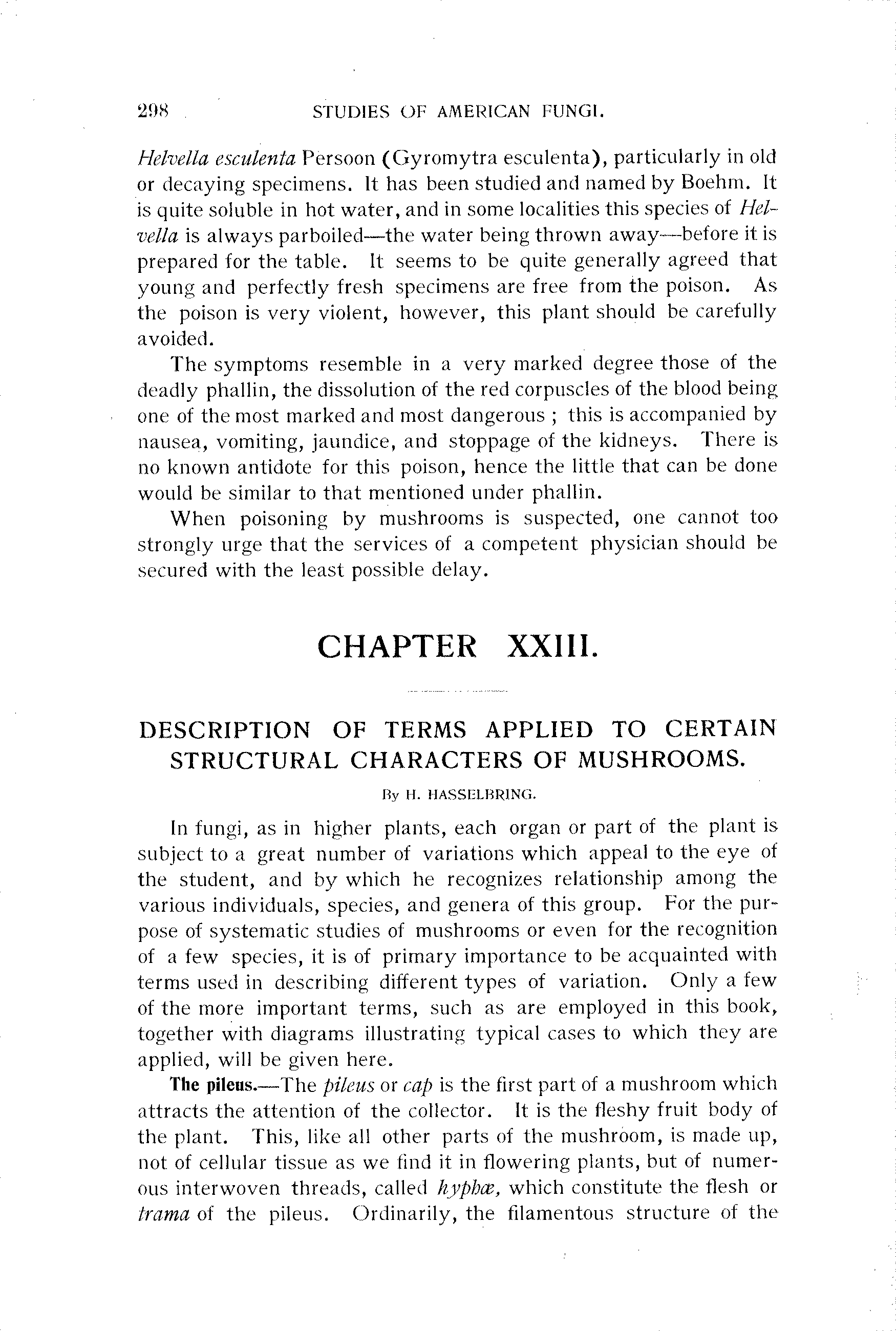 298 STUDIES OF AMERICAN FUNGI.

Helvella esculenta Persoon (Gyromytra esculenta), particularly in old or decaying specimens. It has been studied and named by Boehm. It is quite soluble in hot water, and in some localities this species of Helvella is always parboiled—the water being thrown away—before it is prepared for the table. It seems to be quite generally agreed that young and perfectly fresh specimens are free from the poison. As the poison is very violent, however, this plant should be carefully avoided.

The symptoms resemble in a very marked degree those of the deadly phallin, the dissolution of the red corpuscles of the blood being one of the most marked and most dangerous ; this is accompanied by nausea, vomiting, jaundice, and stoppage of the kidneys. There is no known antidote for this poison, hence the little that can be done would be similar to that mentioned under phallin.

When poisoning by mushrooms is suspected, one cannot too strongly urge that the services of a competent physician should be secured with the least possible delay.

CHAPTER XXIII.

DESCRIPTION OF TERMS APPLIED TO CERTAIN STRUCTURAL CHARACTERS OF MUSHROOMS.

By H. HASSELBRING.

In fungi, as in higher plants, each organ or part of the plant is subject to a great number of variations which appeal to the eye of the student, and by which he recognizes relationship among the various individuals, species, and genera of this group. For the purpose of systematic studies of mushrooms or even for the recognition of a few species, it is of primary importance to be acquainted with terms used in describing different types of variation. Only a few of the more important terms, such as are employed in this book, together with diagrams illustrating typical cases to which they are applied, will be given here.

The pileus.—The pileus or cap is the first part of a mushroom which attracts the attention of the collector. It is the fleshy fruit body of the plant. This, like all other parts of the mushroom, is made up, not of cellular tissue as we find it in flowering plants, but of numerous interwoven threads, called hyphæ, which constitute the flesh or trama of the pileus. Ordinarily, the filamentous structure of the